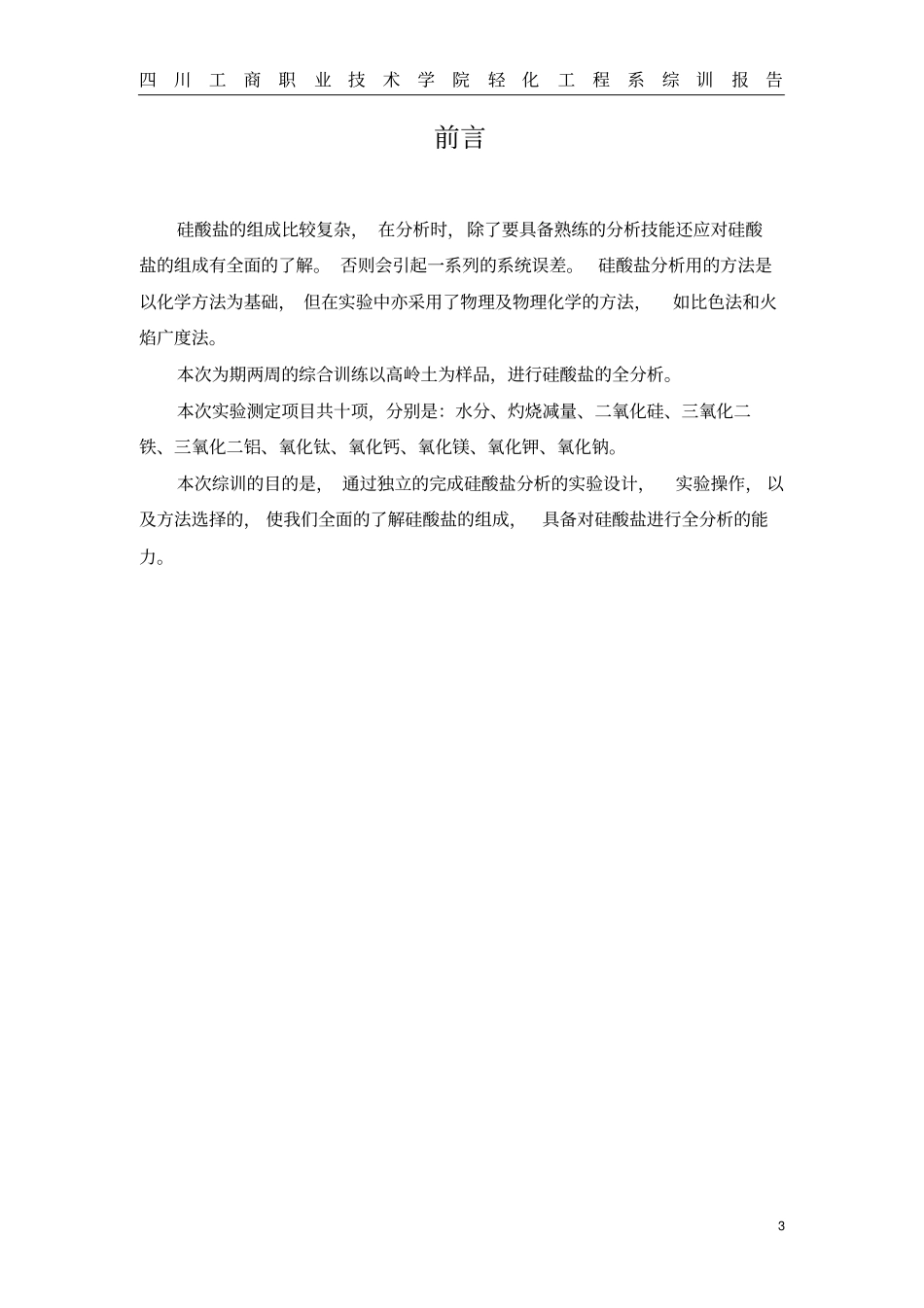 四川工商职业技术学院轻化工程系综训报告

前言

硅酸盐的组成比较复杂，在分析时，除了要具备熟练的分析技能还应对硅酸盐的组成有全面的了解。否则会引起一系列的系统误差。硅酸盐分析用的方法是以化学方法为基础，但在实验中亦采用了物理及物理化学的方法，如比色法和火焰广度法。

本次为期两周的综合训练以高岭土为样品，进行硅酸盐的全分析。

本次实验测定项目共十项，分别是：水分、灼烧减量、二氧化硅、三氧化二铁、三氧化二铝、氧化钛、氧化钙、氧化镁、氧化钾、氧化钠。

本次综训的目的是，通过独立的完成硅酸盐分析的实验设计，实验操作，以及方法选择的，使我们全面的了解硅酸盐的组成，具备对硅酸盐进行全分析的能力。

3